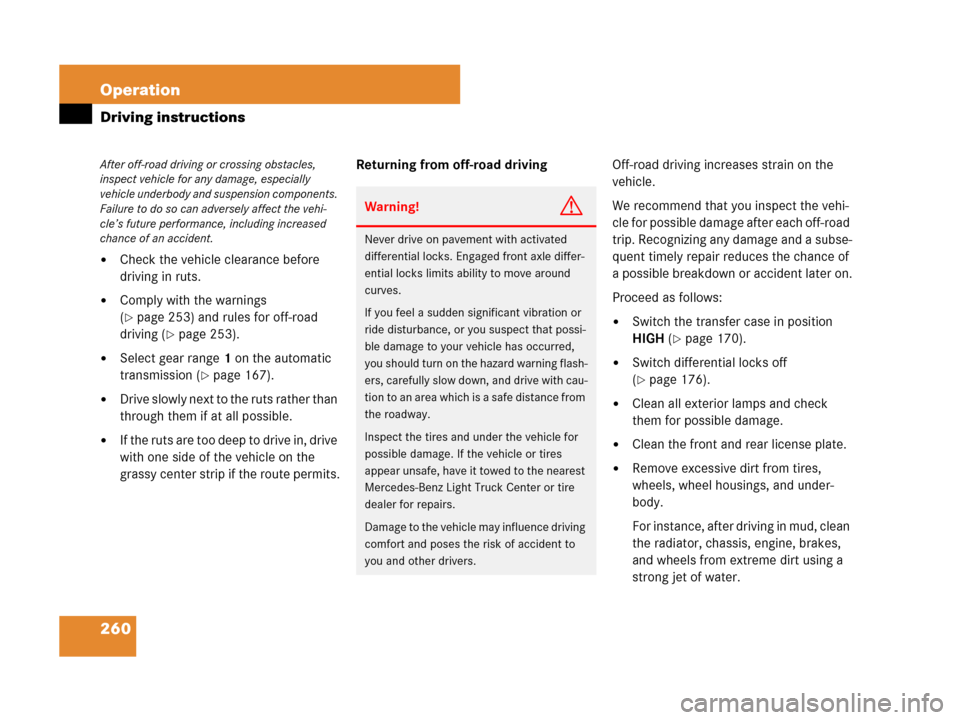 Operation
Driving instructions

After off-road driving or crossing obstacles, inspect vehicle for any damage, especially vehicle underbody and suspension components. Failure to do so can adversely affect the vehicle's future performance, including increased chance of an accident.

• Check the vehicle clearance before driving in ruts.

• Comply with the warnings (▷ page 253) and rules for off-road driving (▷ page 253).

• Select gear range 1 on the automatic transmission (▷ page 167).

• Drive slowly next to the ruts rather than through them if at all possible.

• If the ruts are too deep to drive in, drive with one side of the vehicle on the grassy center strip if the route permits.

Returning from off-road driving

Warning!

Never drive on pavement with activated differential locks. Engaged front axle differential locks limits ability to move around curves.

If you feel a sudden significant vibration or ride disturbance, or you suspect that possible damage to your vehicle has occurred, you should turn on the hazard warning flashers, carefully slow down, and drive with caution to an area which is a safe distance from the roadway.

Inspect the tires and under the vehicle for possible damage. If the vehicle or tires appear unsafe, have it towed to the nearest Mercedes-Benz Light Truck Center or tire dealer for repairs.

Damage to the vehicle may influence driving comfort and poses the risk of accident to you and other drivers.

Off-road driving increases strain on the vehicle.

We recommend that you inspect the vehicle for possible damage after each off-road trip. Recognizing any damage and a subsequent timely repair reduces the chance of a possible breakdown or accident later on.

Proceed as follows:

• Switch the transfer case in position HIGH (▷ page 170).

• Switch differential locks off (▷ page 176).

• Clean all exterior lamps and check them for possible damage.

• Clean the front and rear license plate.

• Remove excessive dirt from tires, wheels, wheel housings, and underbody.

For instance, after driving in mud, clean the radiator, chassis, engine, brakes, and wheels from extreme dirt using a strong jet of water.

260

carmanualsonline.info